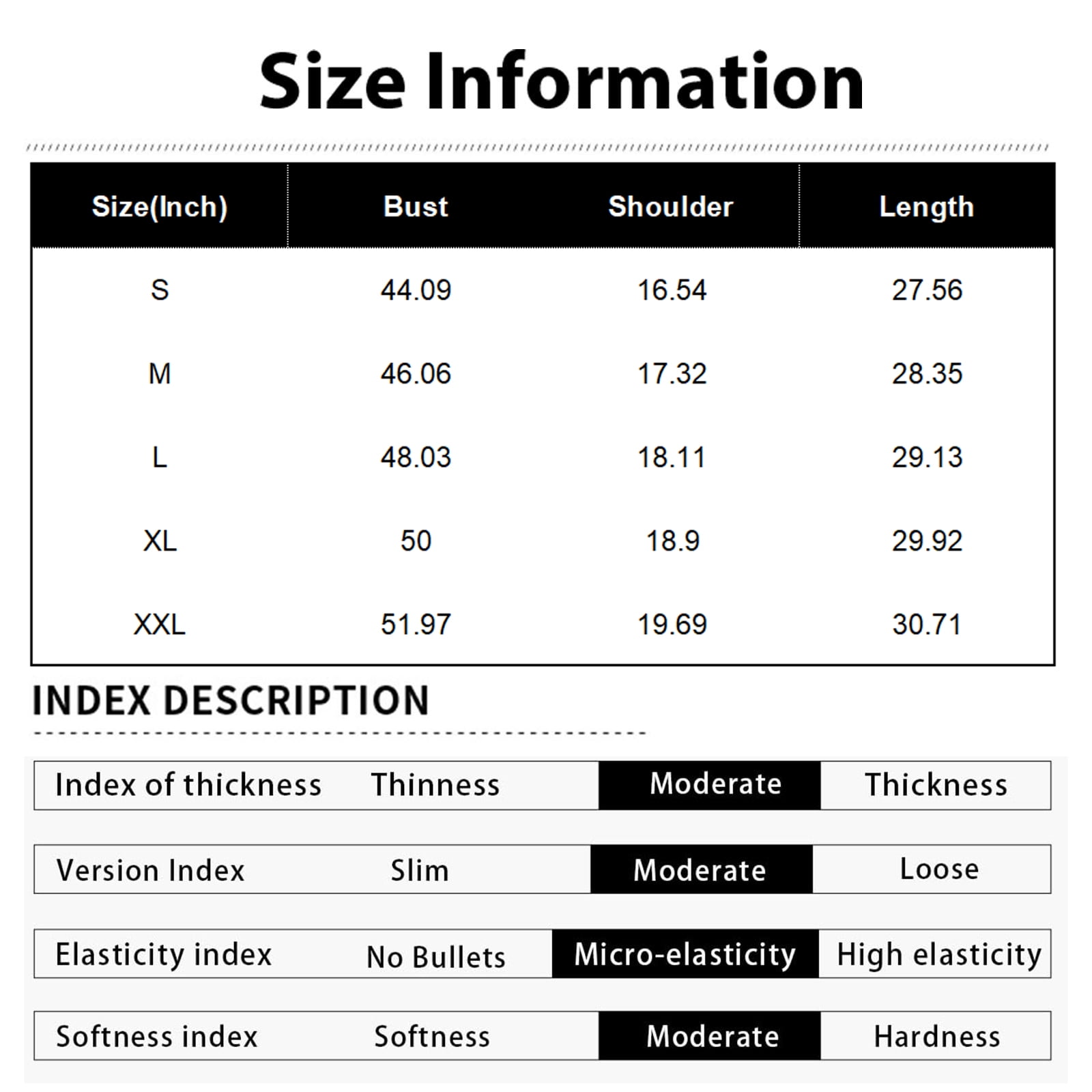 Size Information

| Size(Inch) | Bust | Shoulder | Length |
|---|---|---|---|
| S | 44.09 | 16.54 | 27.56 |
| M | 46.06 | 17.32 | 28.35 |
| L | 48.03 | 18.11 | 29.13 |
| XL | 50 | 18.9 | 29.92 |
| XXL | 51.97 | 19.69 | 30.71 |

INDEX DESCRIPTION

| Index of thickness | Thinness | Moderate | Thickness |
|---|---|---|---|
| Version Index | Slim | Moderate | Loose |
| Elasticity index | No Bullets | Micro-elasticity | High elasticity |
| Softness index | Softness | Moderate | Hardness |